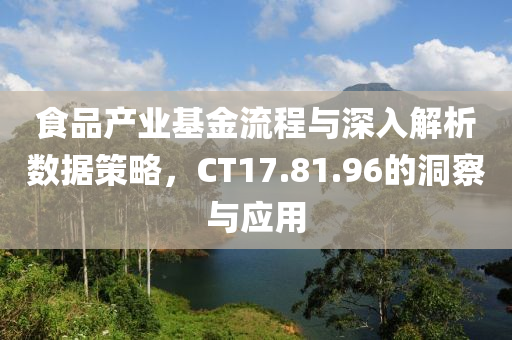 食品产业基金流程与深入解析数据策略，CT17.81.96的洞察与应用